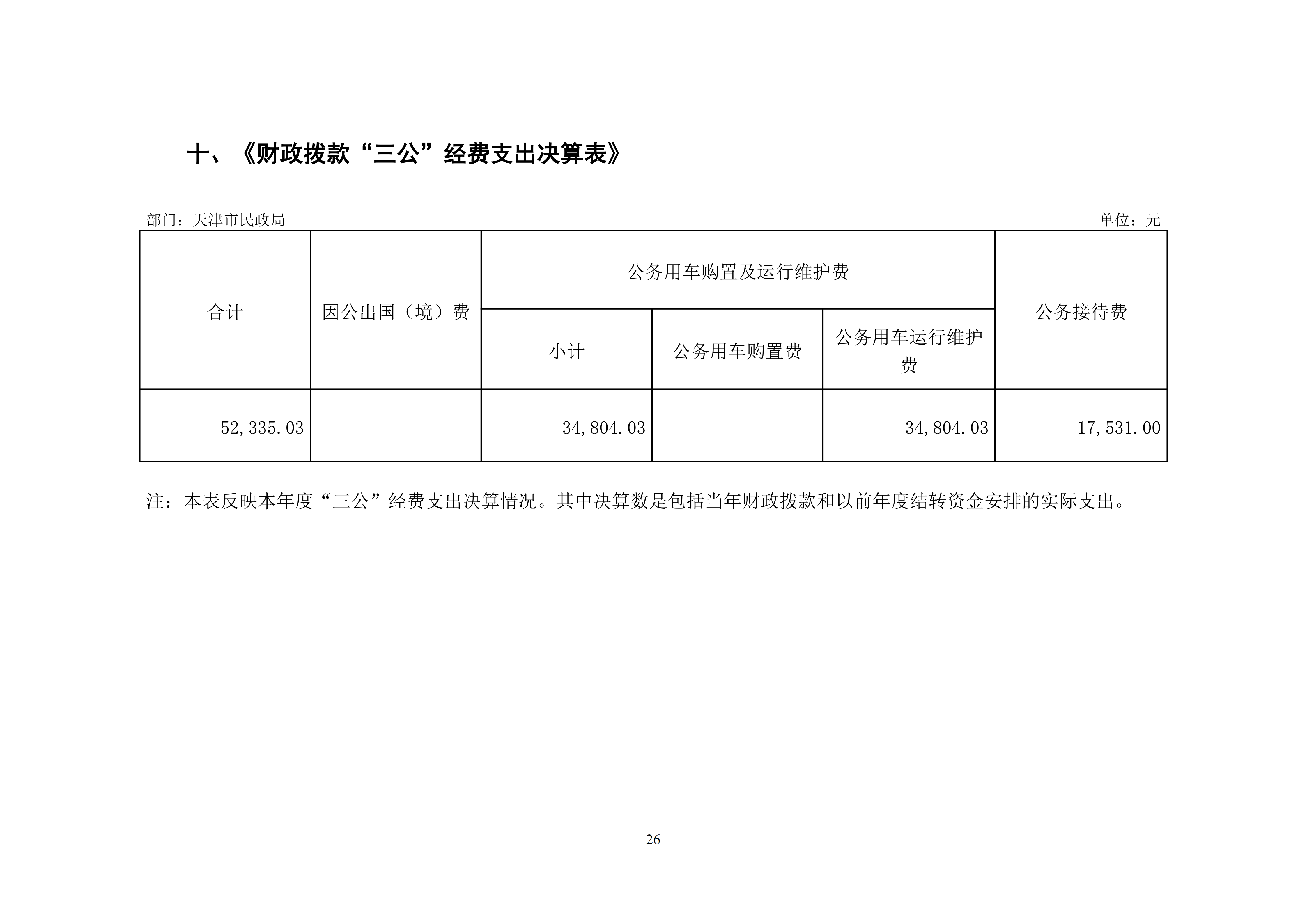 十、《财政拨款“三公”经费支出决算表》

部门：天津市民政局

单位：元

| 合计 | 因公出国（境）费 | 公务用车购置及运行维护费 | | | 公务接待费 |
|---|---|---|---|---|---|
| | | 小计 | 公务用车购置费 | 公务用车运行维护费 | |
| 52,335.03 | | 34,804.03 | | 34,804.03 | 17,531.00 |

注：本表反映本年度“三公”经费支出决算情况。其中决算数是包括当年财政拨款和以前年度结转资金安排的实际支出。

26